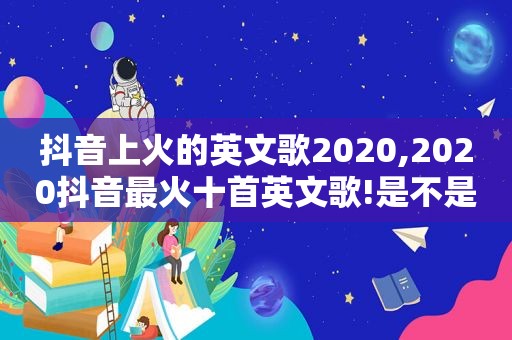 抖音上火的英文歌2020,2020抖音最火十首英文歌!是不是